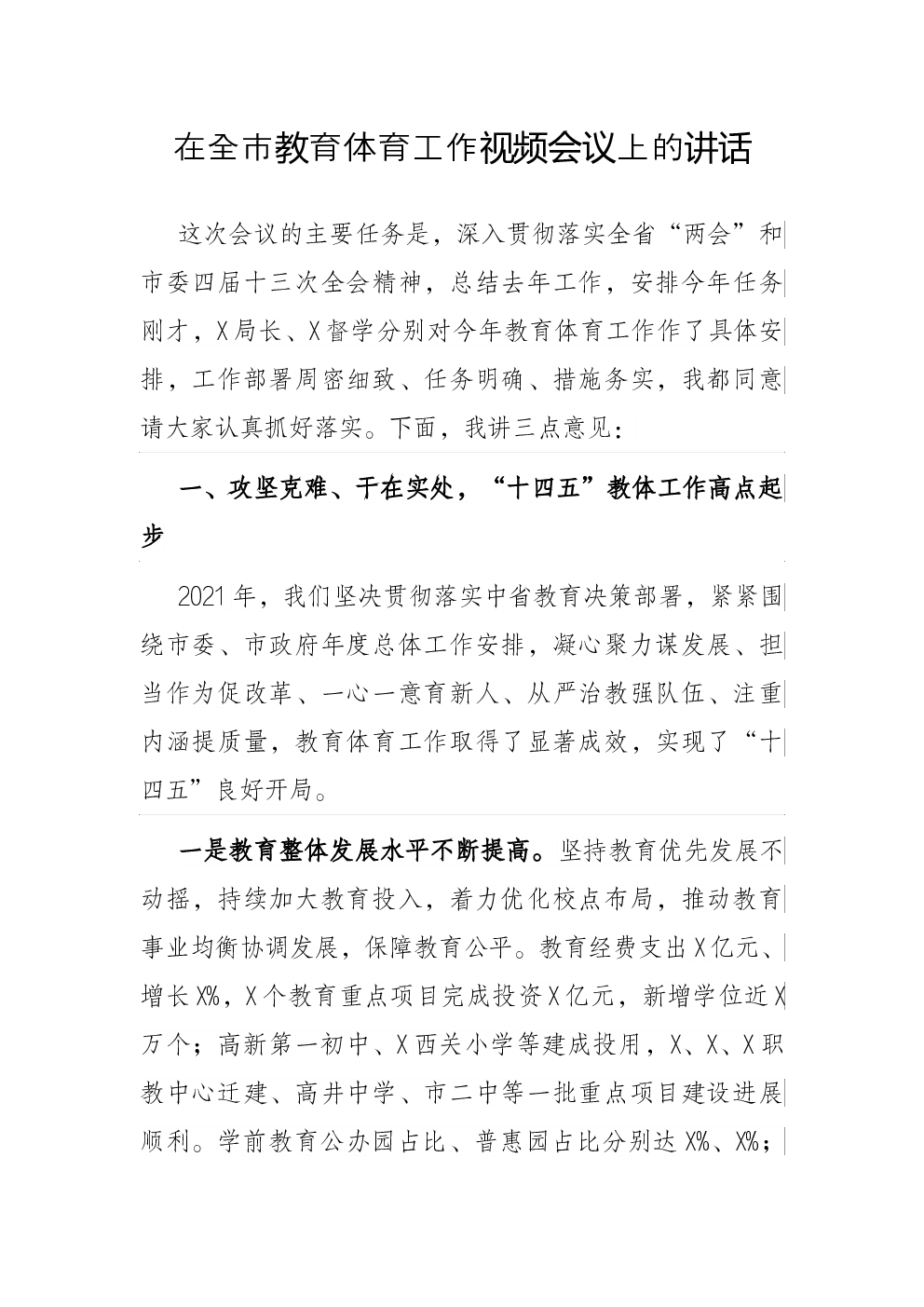 在全市教育体育工作视频会议上的讲话

这次会议的主要任务是，深入贯彻落实全省“两会”和市委四届十三次全会精神，总结去年工作，安排今年任务刚才，X局长、X督学分别对今年教育体育工作作了具体安排，工作部署周密细致、任务明确、措施务实，我都同意请大家认真抓好落实。下面，我讲三点意见：

一、攻坚克难、干在实处，“十四五”教体工作高点起步

2021年，我们坚决贯彻落实中省教育决策部署，紧紧围绕市委、市政府年度总体工作安排，凝心聚力谋发展、担当作为促改革、一心一意育新人、从严治教强队伍、注重内涵提质量，教育体育工作取得了显著成效，实现了“十四五”良好开局。

一是教育整体发展水平不断提高。坚持教育优先发展不动摇，持续加大教育投入，着力优化校点布局，推动教育事业均衡协调发展，保障教育公平。教育经费支出X亿元、增长X%，X个教育重点项目完成投资X亿元，新增学位近X万个；高新第一初中、X西关小学等建成投用，X、X、X职教中心迁建、高井中学、市二中等一批重点项目建设进展顺利。学前教育公办园占比、普惠园占比分别达X%、X%；